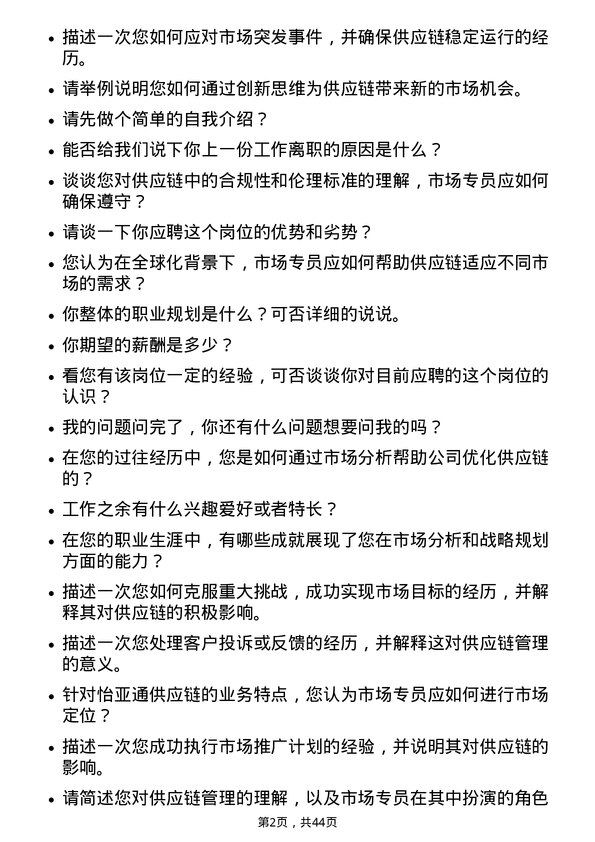 • 描述一次您如何应对市场突发事件，并确保供应链稳定运行的经历。

• 请举例说明您如何通过创新思维为供应链带来新的市场机会。

• 请先做个简单的自我介绍？

• 能否给我们说下你上一份工作离职的原因是什么？

• 谈谈您对供应链中的合规性和伦理标准的理解，市场专员应如何确保遵守？

• 请谈一下你应聘这个岗位的优势和劣势？

• 您认为在全球化背景下，市场专员应如何帮助供应链适应不同市场的需求？

• 你整体的职业规划是什么？可否详细的说说。

• 你期望的薪酬是多少？

• 看您有该岗位一定的经验，可否谈谈你对目前应聘的这个岗位的认识？

• 我的问题问完了，你还有什么问题想要问我的吗？

• 在您的过往经历中，您是如何通过市场分析帮助公司优化供应链的？

• 工作之余有什么兴趣爱好或者特长？

• 在您的职业生涯中，有哪些成就展现了您在市场分析和战略规划方面的能力？

• 描述一次您如何克服重大挑战，成功实现市场目标的经历，并解释其对供应链的积极影响。

• 描述一次您处理客户投诉或反馈的经历，并解释这对供应链管理的意义。

• 针对怡亚通供应链的业务特点，您认为市场专员应如何进行市场定位？

• 描述一次您成功执行市场推广计划的经验，并说明其对供应链的影响。

• 请简述您对供应链管理的理解，以及市场专员在其中扮演的角色

第2页，共44页